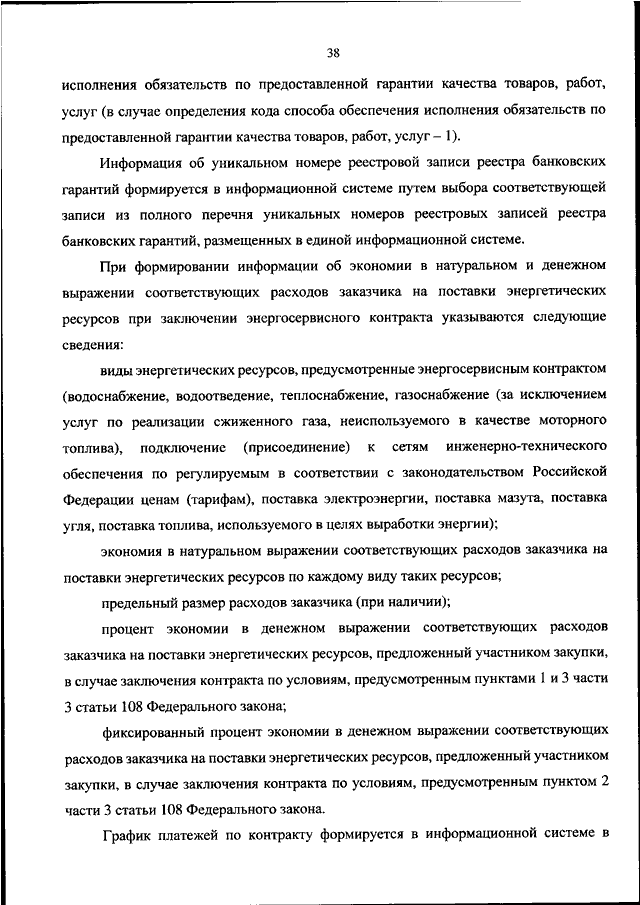 38

исполнения обязательств по предоставленной гарантии качества товаров, работ, услуг (в случае определения кода способа обеспечения исполнения обязательств по предоставленной гарантии качества товаров, работ, услуг – 1).

Информация об уникальном номере реестровой записи реестра банковских гарантий формируется в информационной системе путем выбора соответствующей записи из полного перечня уникальных номеров реестровых записей реестра банковских гарантий, размещенных в единой информационной системе.

При формировании информации об экономии в натуральном и денежном выражении соответствующих расходов заказчика на поставки энергетических ресурсов при заключении энергосервисного контракта указываются следующие сведения:

виды энергетических ресурсов, предусмотренные энергосервисным контрактом (водоснабжение, водоотведение, теплоснабжение, газоснабжение (за исключением услуг по реализации сжиженного газа, неиспользуемого в качестве моторного топлива), подключение (присоединение) к сетям инженерно-технического обеспечения по регулируемым в соответствии с законодательством Российской Федерации ценам (тарифам), поставка электроэнергии, поставка мазута, поставка угля, поставка топлива, используемого в целях выработки энергии);

экономия в натуральном выражении соответствующих расходов заказчика на поставки энергетических ресурсов по каждому виду таких ресурсов;

предельный размер расходов заказчика (при наличии);

процент экономии в денежном выражении соответствующих расходов заказчика на поставки энергетических ресурсов, предложенный участником закупки, в случае заключения контракта по условиям, предусмотренным пунктами 1 и 3 части 3 статьи 108 Федерального закона;

фиксированный процент экономии в денежном выражении соответствующих расходов заказчика на поставки энергетических ресурсов, предложенный участником закупки, в случае заключения контракта по условиям, предусмотренным пунктом 2 части 3 статьи 108 Федерального закона.

График платежей по контракту формируется в информационной системе в